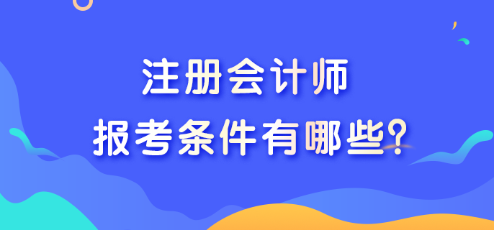 注册会计师
报考条件有哪些?